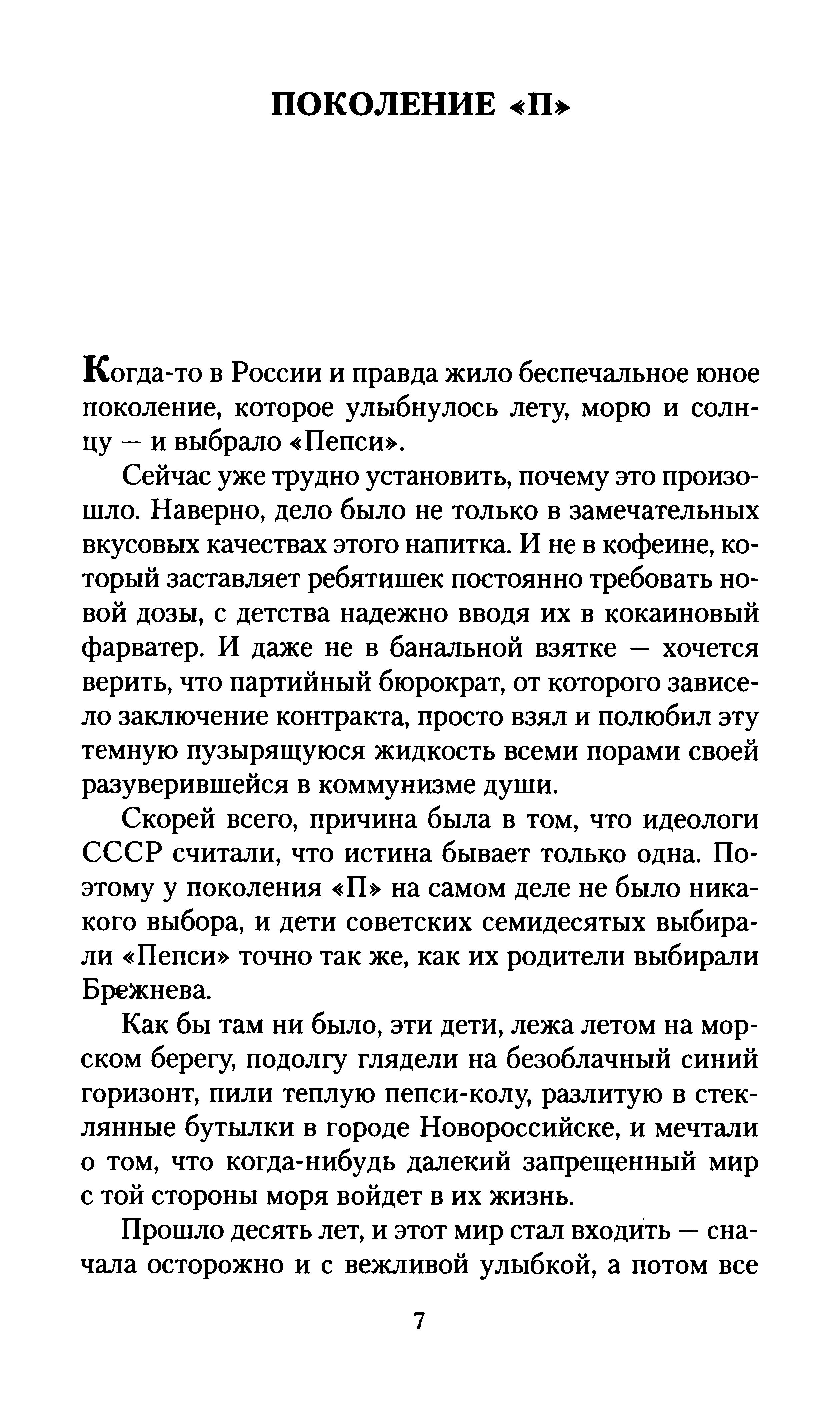 ПОКОЛЕНИЕ «П»

Когда-то в России и правда жило беспечальное юное поколение, которое улыбнулось лету, морю и солнцу — и выбрало «Пепси».

Сейчас уже трудно установить, почему это произошло. Наверно, дело было не только в замечательных вкусовых качествах этого напитка. И не в кофеине, который заставляет ребятишек постоянно требовать новой дозы, с детства надежно вводя их в кокаиновый фарватер. И даже не в банальной взятке — хочется верить, что партийный бюрократ, от которого зависело заключение контракта, просто взял и полюбил эту темную пузырящуюся жидкость всеми порами своей разуверившейся в коммунизме души.

Скорей всего, причина была в том, что идеологи СССР считали, что истина бывает только одна. Поэтому у поколения «П» на самом деле не было никакого выбора, и дети советских семидесятых выбирали «Пепси» точно так же, как их родители выбирали Брежнева.

Как бы там ни было, эти дети, лежа летом на морском берегу, подолгу глядели на безоблачный синий горизонт, пили теплую пепси-колу, разлитую в стеклянные бутылки в городе Новороссийске, и мечтали о том, что когда-нибудь далекий запрещенный мир с той стороны моря войдет в их жизнь.

Прошло десять лет, и этот мир стал входить — сначала осторожно и с вежливой улыбкой, а потом все

7